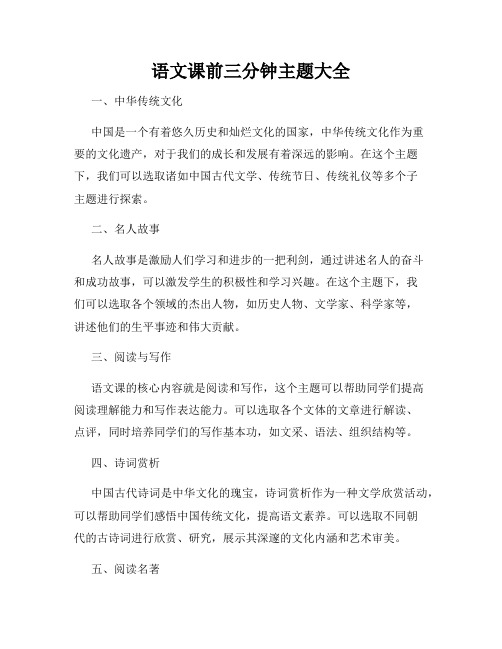 语文课前三分钟主题大全

一、中华传统文化

中国是一个有着悠久历史和灿烂文化的国家，中华传统文化作为重要的文化遗产，对于我们的成长和发展有着深远的影响。在这个主题下，我们可以选取诸如中国古代文学、传统节日、传统礼仪等多个子主题进行探索。

二、名人故事

名人故事是激励人们学习和进步的一把利剑，通过讲述名人的奋斗和成功故事，可以激发学生的积极性和学习兴趣。在这个主题下，我们可以选取各个领域的杰出人物，如历史人物、文学家、科学家等，讲述他们的生平事迹和伟大贡献。

三、阅读与写作

语文课的核心内容就是阅读和写作，这个主题可以帮助同学们提高阅读理解能力和写作表达能力。可以选取各个文体的文章进行解读、点评，同时培养同学们的写作基本功，如文采、语法、组织结构等。

四、诗词赏析

中国古代诗词是中华文化的瑰宝，诗词赏析作为一种文学欣赏活动，可以帮助同学们感悟中国传统文化，提高语文素养。可以选取不同朝代的古诗词进行欣赏、研究，展示其深邃的文化内涵和艺术审美。

五、阅读名著